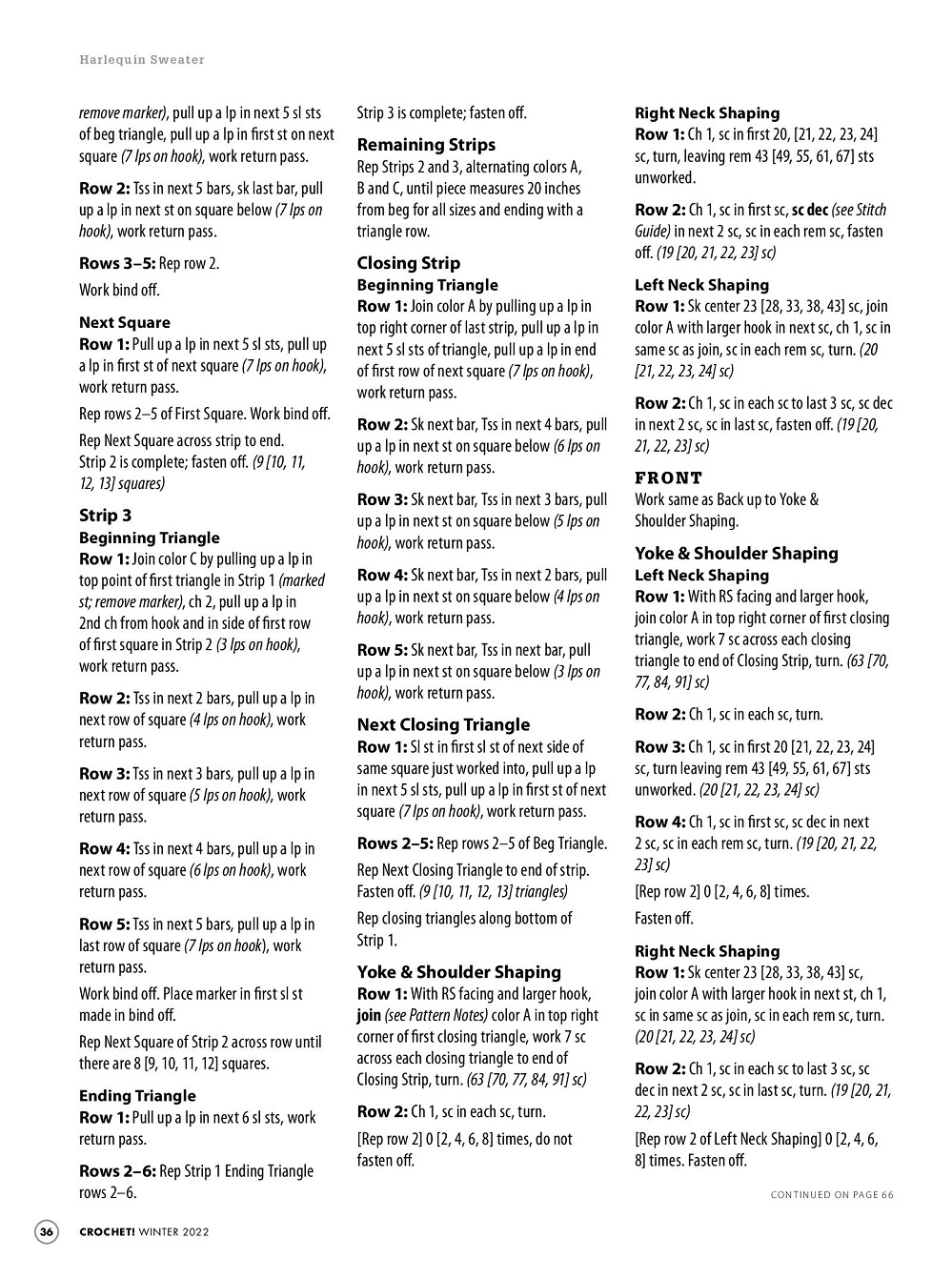 Harlequin Sweater

remove marker), pull up a lp in next 5 sl sts of beg triangle, pull up a lp in first st on next square (7 lps on hook), work return pass.

Row 2: Tss in next 5 bars, sk last bar, pull up a lp in next st on square below (7 lps on hook), work return pass.

Rows 3–5: Rep row 2.

Work bind off.

Next Square
Row 1: Pull up a lp in next 5 sl sts, pull up a lp in first st of next square (7 lps on hook), work return pass.

Rep rows 2–5 of First Square. Work bind off.

Rep Next Square across strip to end. Strip 2 is complete; fasten off. (9 [10, 11, 12, 13] squares)

Strip 3
Beginning Triangle
Row 1: Join color C by pulling up a lp in top point of first triangle in Strip 1 (marked st; remove marker), ch 2, pull up a lp in 2nd ch from hook and in side of first row of first square in Strip 2 (3 lps on hook), work return pass.

Row 2: Tss in next 2 bars, pull up a lp in next row of square (4 lps on hook), work return pass.

Row 3: Tss in next 3 bars, pull up a lp in next row of square (5 lps on hook), work return pass.

Row 4: Tss in next 4 bars, pull up a lp in next row of square (6 lps on hook), work return pass.

Row 5: Tss in next 5 bars, pull up a lp in last row of square (7 lps on hook), work return pass.

Work bind off. Place marker in first sl st made in bind off.

Rep Next Square of Strip 2 across row until there are 8 [9, 10, 11, 12] squares.

Ending Triangle
Row 1: Pull up a lp in next 6 sl sts, work return pass.

Rows 2–6: Rep Strip 1 Ending Triangle rows 2–6.

Strip 3 is complete; fasten off.

Remaining Strips
Rep Strips 2 and 3, alternating colors A, B and C, until piece measures 20 inches from beg for all sizes and ending with a triangle row.

Closing Strip
Beginning Triangle
Row 1: Join color A by pulling up a lp in top right corner of last strip, pull up a lp in next 5 sl sts of triangle, pull up a lp in end of first row of next square (7 lps on hook), work return pass.

Row 2: Sk next bar, Tss in next 4 bars, pull up a lp in next st on square below (6 lps on hook), work return pass.

Row 3: Sk next bar, Tss in next 3 bars, pull up a lp in next st on square below (5 lps on hook), work return pass.

Row 4: Sk next bar, Tss in next 2 bars, pull up a lp in next st on square below (4 lps on hook), work return pass.

Row 5: Sk next bar, Tss in next bar, pull up a lp in next st on square below (3 lps on hook), work return pass.

Next Closing Triangle
Row 1: Sl st in first sl st of next side of same square just worked into, pull up a lp in next 5 sl sts, pull up a lp in first st of next square (7 lps on hook), work return pass.

Rows 2–5: Rep rows 2–5 of Beg Triangle.

Rep Next Closing Triangle to end of strip. Fasten off. (9 [10, 11, 12, 13] triangles)

Rep closing triangles along bottom of Strip 1.

Yoke & Shoulder Shaping
Row 1: With RS facing and larger hook, join (see Pattern Notes) color A in top right corner of first closing triangle, work 7 sc across each closing triangle to end of Closing Strip, turn. (63 [70, 77, 84, 91] sc)

Row 2: Ch 1, sc in each sc, turn.

[Rep row 2] 0 [2, 4, 6, 8] times, do not fasten off.

Right Neck Shaping
Row 1: Ch 1, sc in first 20, [21, 22, 23, 24] sc, turn, leaving rem 43 [49, 55, 61, 67] sts unworked.

Row 2: Ch 1, sc in first sc, sc dec (see Stitch Guide) in next 2 sc, sc in each rem sc, fasten off. (19 [20, 21, 22, 23] sc)

Left Neck Shaping
Row 1: Sk center 23 [28, 33, 38, 43] sc, join color A with larger hook in next sc, ch 1, sc in same sc as join, sc in each rem sc, turn. (20 [21, 22, 23, 24] sc)

Row 2: Ch 1, sc in each sc to last 3 sc, sc dec in next 2 sc, sc in last sc, fasten off. (19 [20, 21, 22, 23] sc)

FRONT
Work same as Back up to Yoke & Shoulder Shaping.

Yoke & Shoulder Shaping
Left Neck Shaping
Row 1: With RS facing and larger hook, join color A in top right corner of first closing triangle, work 7 sc across each closing triangle to end of Closing Strip, turn. (63 [70, 77, 84, 91] sc)

Row 2: Ch 1, sc in each sc, turn.

Row 3: Ch 1, sc in first 20 [21, 22, 23, 24] sc, turn leaving rem 43 [49, 55, 61, 67] sts unworked. (20 [21, 22, 23, 24] sc)

Row 4: Ch 1, sc in first sc, sc dec in next 2 sc, sc in each rem sc, turn. (19 [20, 21, 22, 23] sc)

[Rep row 2] 0 [2, 4, 6, 8] times.

Fasten off.

Right Neck Shaping
Row 1: Sk center 23 [28, 33, 38, 43] sc, join color A with larger hook in next st, ch 1, sc in same sc as join, sc in each rem sc, turn. (20 [21, 22, 23, 24] sc)

Row 2: Ch 1, sc in each sc to last 3 sc, sc dec in next 2 sc, sc in last sc, turn. (19 [20, 21, 22, 23] sc)

[Rep row 2 of Left Neck Shaping] 0 [2, 4, 6, 8] times. Fasten off.

CONTINUED ON PAGE 66

36 CROCHET! WINTER 2022